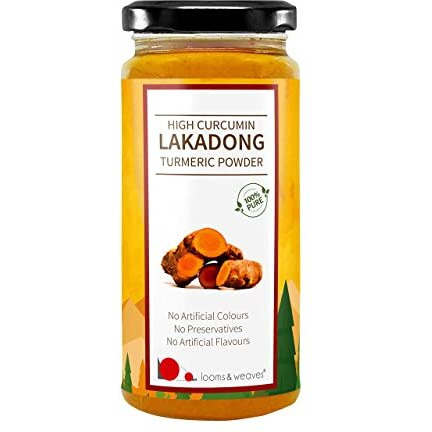 HIGH CURCUMIN
LAKADONG
TURMERIC POWDER

100% PURE

No Artificial Colours
No Preservatives
No Artificial Flavours

looms & weaves